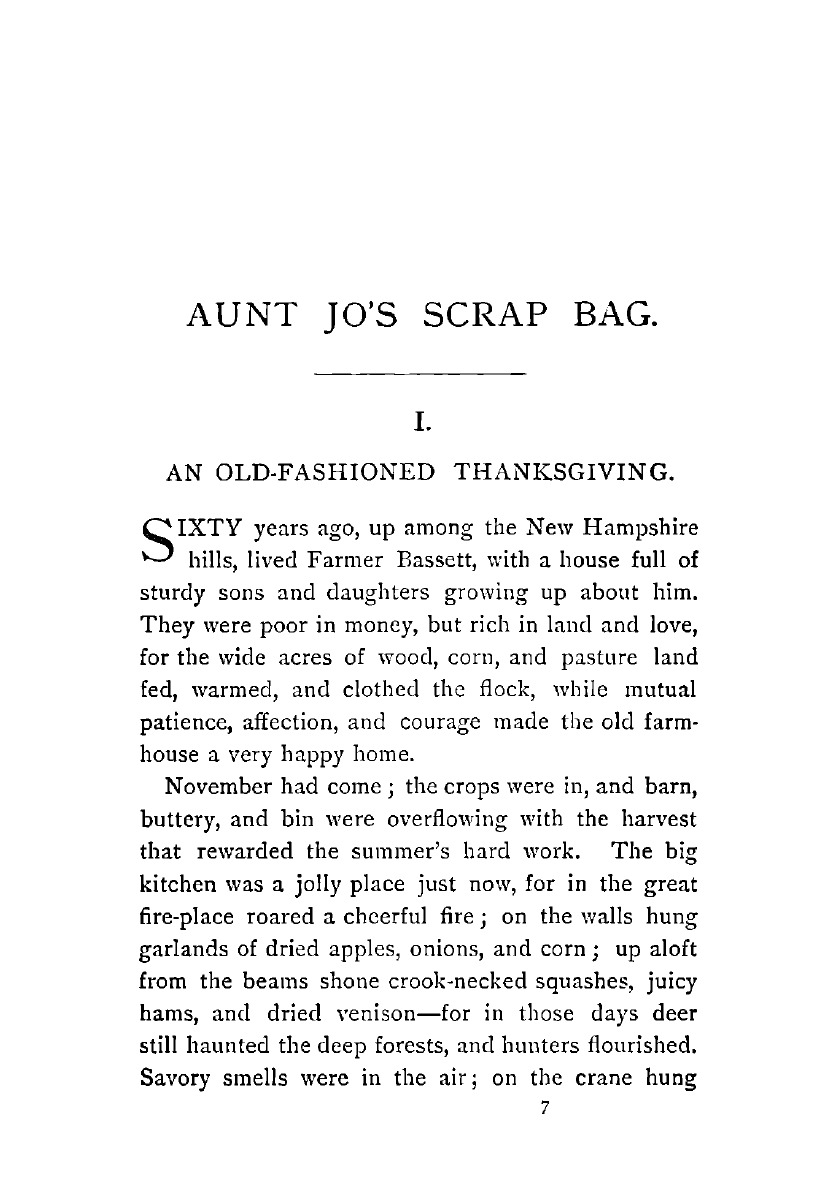 AUNT JO'S SCRAP BAG.

I.

AN OLD-FASHIONED THANKSGIVING.

SIXTY years ago, up among the New Hampshire hills, lived Farmer Bassett, with a house full of sturdy sons and daughters growing up about him. They were poor in money, but rich in land and love, for the wide acres of wood, corn, and pasture land fed, warmed, and clothed the flock, while mutual patience, affection, and courage made the old farmhouse a very happy home.

November had come; the crops were in, and barn, buttery, and bin were overflowing with the harvest that rewarded the summer's hard work. The big kitchen was a jolly place just now, for in the great fire-place roared a cheerful fire; on the walls hung garlands of dried apples, onions, and corn; up aloft from the beams shone crook-necked squashes, juicy hams, and dried venison—for in those days deer still haunted the deep forests, and hunters flourished. Savory smells were in the air; on the crane hung

7